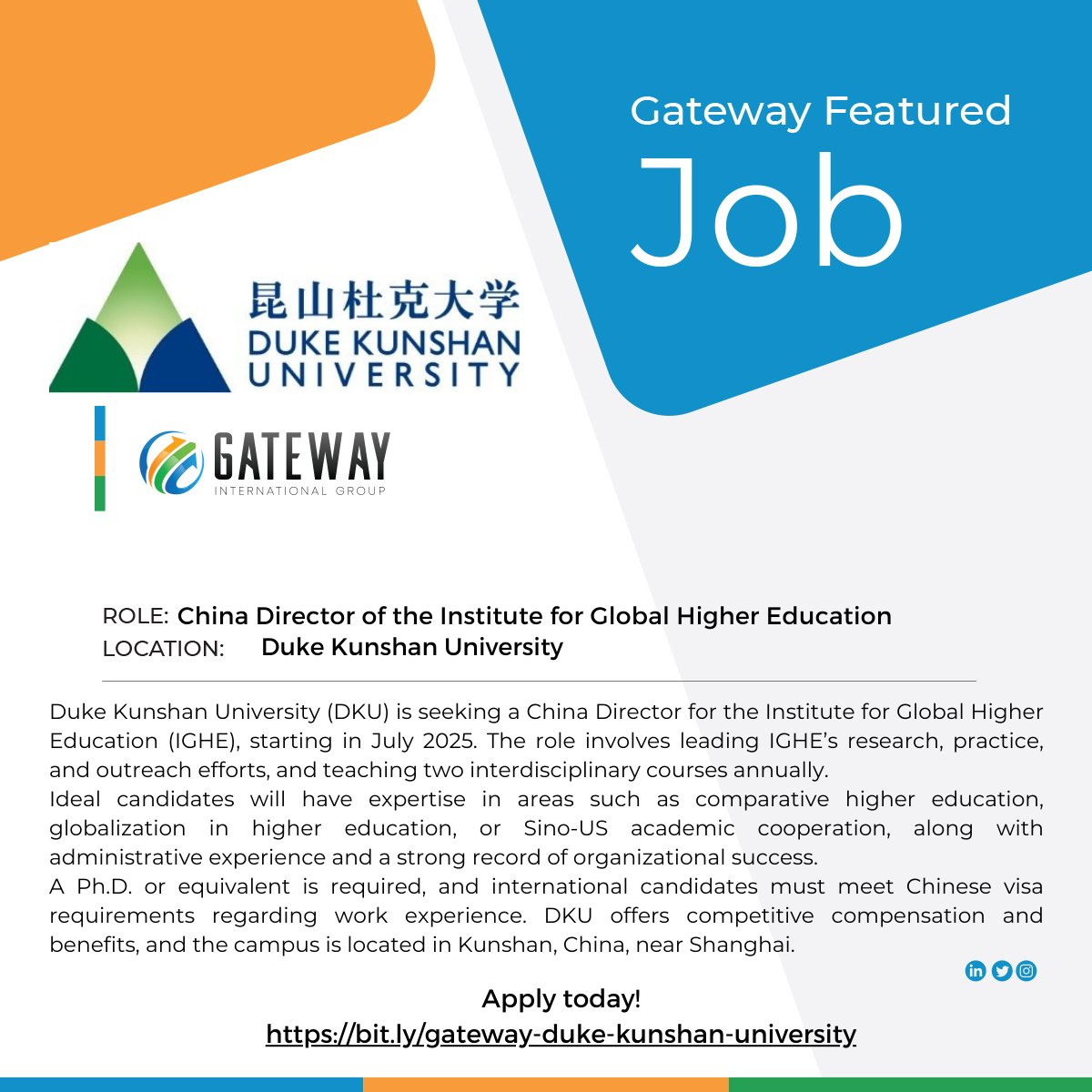 Gateway Featured
Job

昆山杜克大学
DUKE KUNSHAN
UNIVERSITY

GATEWAY
INTERNATIONAL GROUP

ROLE: China Director of the Institute for Global Higher Education
LOCATION: Duke Kunshan University

Duke Kunshan University (DKU) is seeking a China Director for the Institute for Global Higher Education (IGHE), starting in July 2025. The role involves leading IGHE's research, practice, and outreach efforts, and teaching two interdisciplinary courses annually.

Ideal candidates will have expertise in areas such as comparative higher education, globalization in higher education, or Sino-US academic cooperation, along with administrative experience and a strong record of organizational success.

A Ph.D. or equivalent is required, and international candidates must meet Chinese visa requirements regarding work experience. DKU offers competitive compensation and benefits, and the campus is located in Kunshan, China, near Shanghai.

Apply today!
https://bit.ly/gateway-duke-kunshan-university